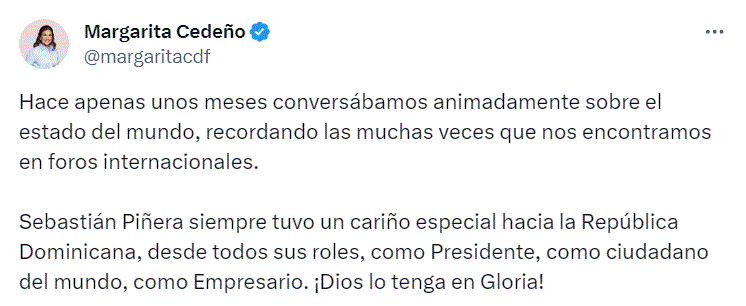 Margarita Cedeño
@margaritacdf

Hace apenas unos meses conversábamos animadamente sobre el estado del mundo, recordando las muchas veces que nos encontramos en foros internacionales.

Sebastián Piñera siempre tuvo un cariño especial hacia la República Dominicana, desde todos sus roles, como Presidente, como ciudadano del mundo, como Empresario. ¡Dios lo tenga en Gloria!